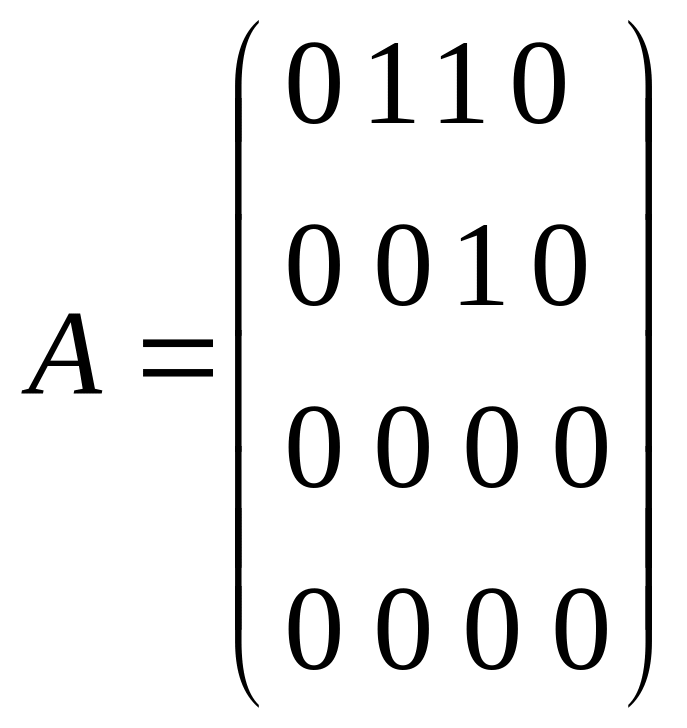 $A = \begin{pmatrix} 0 & 1 & 1 & 0 \\ 0 & 0 & 1 & 0 \\ 0 & 0 & 0 & 0 \\ 0 & 0 & 0 & 0 \end{pmatrix}$